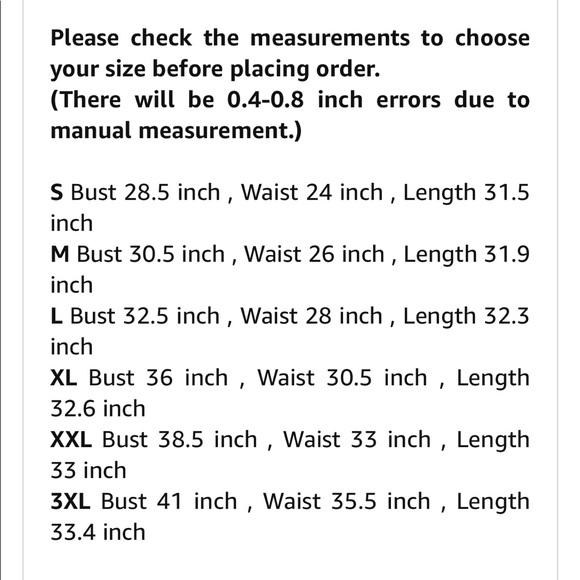 Please check the measurements to choose your size before placing order.
(There will be 0.4-0.8 inch errors due to manual measurement.)

S Bust 28.5 inch , Waist 24 inch , Length 31.5 inch
M Bust 30.5 inch , Waist 26 inch , Length 31.9 inch
L Bust 32.5 inch , Waist 28 inch , Length 32.3 inch
XL Bust 36 inch , Waist 30.5 inch , Length 32.6 inch
XXL Bust 38.5 inch , Waist 33 inch , Length 33 inch
3XL Bust 41 inch , Waist 35.5 inch , Length 33.4 inch